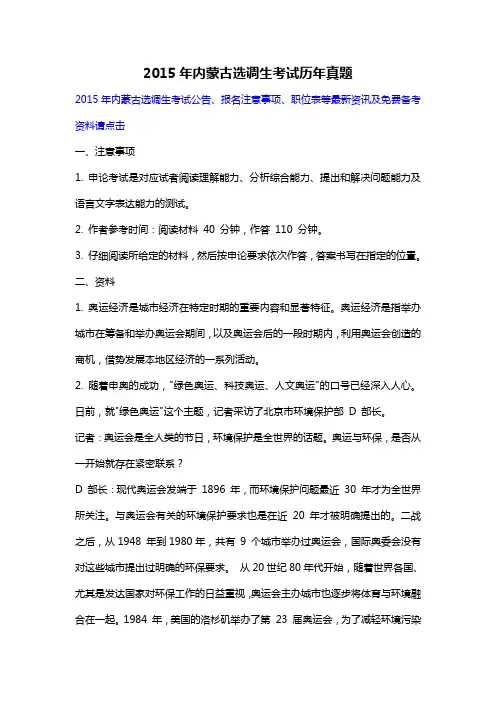 2015 年内蒙古选调生考试历年真题

2015 年内蒙古选调生考试公告、报名注意事项、职位表等最新资讯及免费备考资料请点击

一、注意事项

1. 申论考试是对应试者阅读理解能力、分析综合能力、提出和解决问题能力及语言文字表达能力的测试。

2. 作者参考时间：阅读材料 40 分钟，作答 110 分钟。

3. 仔细阅读所给定的材料，然后按申论要求依次作答，答案书写在指定的位置。

二、资料

1. 奥运经济是城市经济在特定时期的重要内容和显著特征。奥运经济是指举办城市在筹备和举办奥运会期间，以及奥运会后的一段时期内，利用奥运会创造的商机，借势发展本地区经济的一系列活动。

2. 随着申奥的成功，"绿色奥运、科技奥运、人文奥运"的口号已经深入人心。日前，就"绿色奥运"这个主题，记者采访了北京市环境保护部 D 部长。

记者：奥运会是全人类的节日，环境保护是全世界的话题。奥运与环保，是否从一开始就存在紧密联系？

D 部长：现代奥运会发端于 1896 年，而环境保护问题最近 30 年才为全世界所关注。与奥运会有关的环境保护要求也是在近 20 年才被明确提出的。二战之后，从 1948 年到 1980 年，共有 9 个城市举办过奥运会，国际奥委会没有对这些城市提出过明确的环保要求。 从 20 世纪 80 年代开始，随着世界各国、尤其是发达国家对环保工作的日益重视，奥运会主办城市也逐步将体育与环境融合在一起。1984 年，美国的洛杉矶举办了第 23 届奥运会，为了减轻环境污染